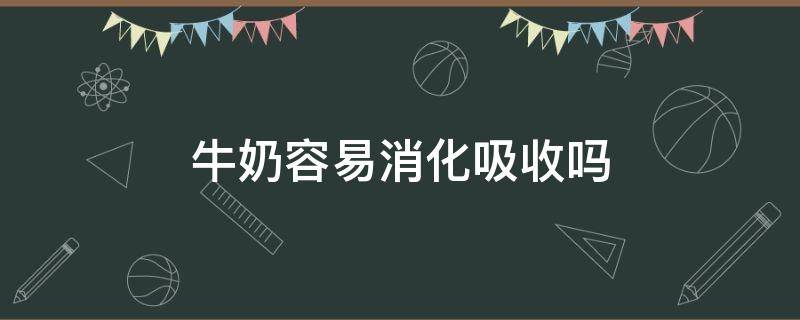 牛奶容易消化吸收吗